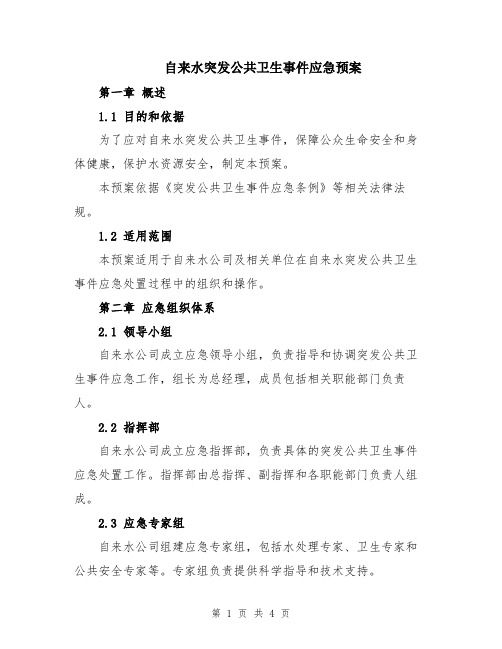 自来水突发公共卫生事件应急预案

第一章 概述

1.1 目的和依据

为了应对自来水突发公共卫生事件，保障公众生命安全和身体健康，保护水资源安全，制定本预案。

本预案依据《突发公共卫生事件应急条例》等相关法律法规。

1.2 适用范围

本预案适用于自来水公司及相关单位在自来水突发公共卫生事件应急处置过程中的组织和操作。

第二章 应急组织体系

2.1 领导小组

自来水公司成立应急领导小组，负责指导和协调突发公共卫生事件应急工作，组长为总经理，成员包括相关职能部门负责人。

2.2 指挥部

自来水公司成立应急指挥部，负责具体的突发公共卫生事件应急处置工作。指挥部由总指挥、副指挥和各职能部门负责人组成。

2.3 应急专家组

自来水公司组建应急专家组，包括水处理专家、卫生专家和公共安全专家等。专家组负责提供科学指导和技术支持。

第 1 页 共 4 页